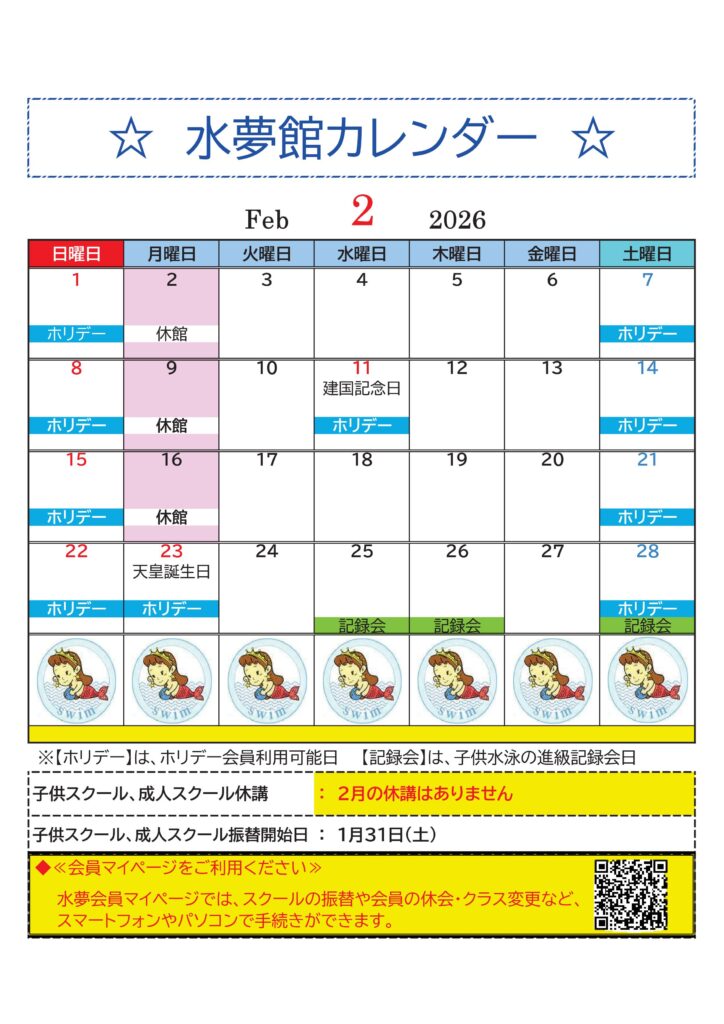 ☆ 水夢館カレンダー ☆

Feb 2 2026

| 日曜日 | 月曜日 | 火曜日 | 水曜日 | 木曜日 | 金曜日 | 土曜日 |
|---|---|---|---|---|---|---|
| 1 ホリデー | 2 休館 | 3 | 4 | 5 | 6 | 7 ホリデー |
| 8 ホリデー | 9 休館 | 10 | 11 建国記念日 ホリデー | 12 | 13 | 14 ホリデー |
| 15 ホリデー | 16 休館 | 17 | 18 | 19 | 20 | 21 ホリデー |
| 22 ホリデー | 23 天皇誕生日 ホリデー | 24 | 25 記録会 | 26 記録会 | 27 | 28 ホリデー 記録会 |
| swim | swim | swim | swim | swim | swim | swim |

※【ホリデー】は、ホリデー会員利用可能日 【記録会】は、子供水泳の進級記録会日

子供スクール、成人スクール休講 ： 2月の休講はありません

子供スクール、成人スクール振替開始日 ： 1月31日(土)

◆≪会員マイページをご利用ください≫
水夢会員マイページでは、スクールの振替や会員の休会・クラス変更など、スマートフォンやパソコンで手続きができます。